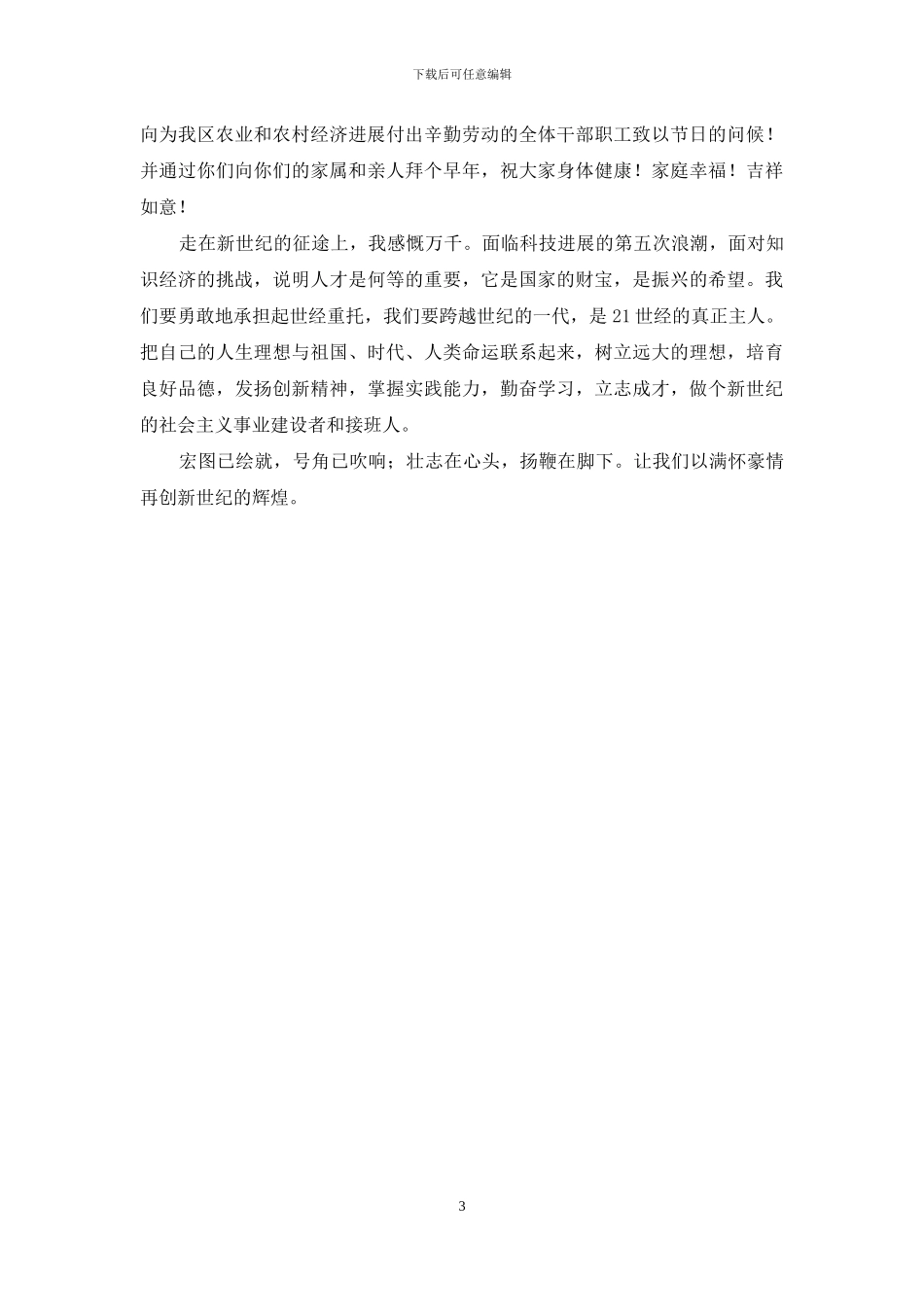 下载后可任意编辑

向为我区农业和农村经济进展付出辛勤劳动的全体干部职工致以节日的问候！并通过你们向你们的家属和亲人拜个早年，祝大家身体健康！家庭幸福！吉祥如意！

走在新世纪的征途上，我感慨万千。面临科技进展的第五次浪潮，面对知识经济的挑战，说明人才是何等的重要，它是国家的财宝，是振兴的希望。我们要勇敢地承担起世经重托，我们要跨越世纪的一代，是21世经的真正主人。把自己的人生理想与祖国、时代、人类命运联系起来，树立远大的理想，培育良好品德，发扬创新精神，掌握实践能力，勤奋学习，立志成才，做个新世纪的社会主义事业建设者和接班人。

宏图已绘就，号角已吹响；壮志在心头，扬鞭在脚下。让我们以满怀豪情再创新世纪的辉煌。

3